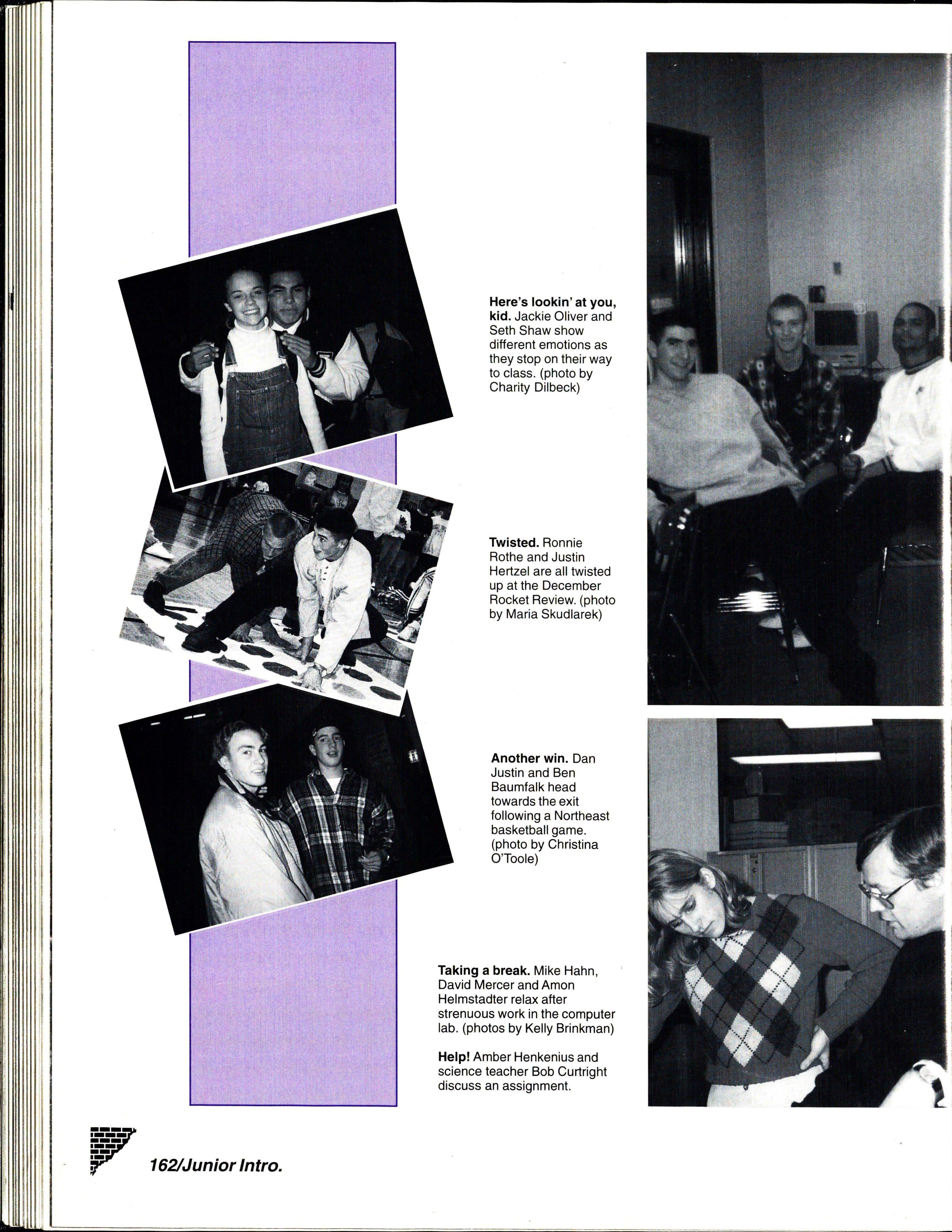 Here's lookin' at you, kid. Jackie Oliver and Seth Shaw show different emotions as they stop on their way to class. (photo by Charity Dilbeck)

Twisted. Ronnie Rothe and Justin Hertzel are all twisted up at the December Rocket Review. (photo by Maria Skudlarek)

Another win. Dan Justin and Ben Baumfalk head towards the exit following a Northeast basketball game. (photo by Christina O'Toole)

Taking a break. Mike Hahn, David Mercer and Amon Helmstadter relax after strenuous work in the computer lab. (photos by Kelly Brinkman)

Help! Amber Henkenius and science teacher Bob Curtright discuss an assignment.

162/Junior Intro.